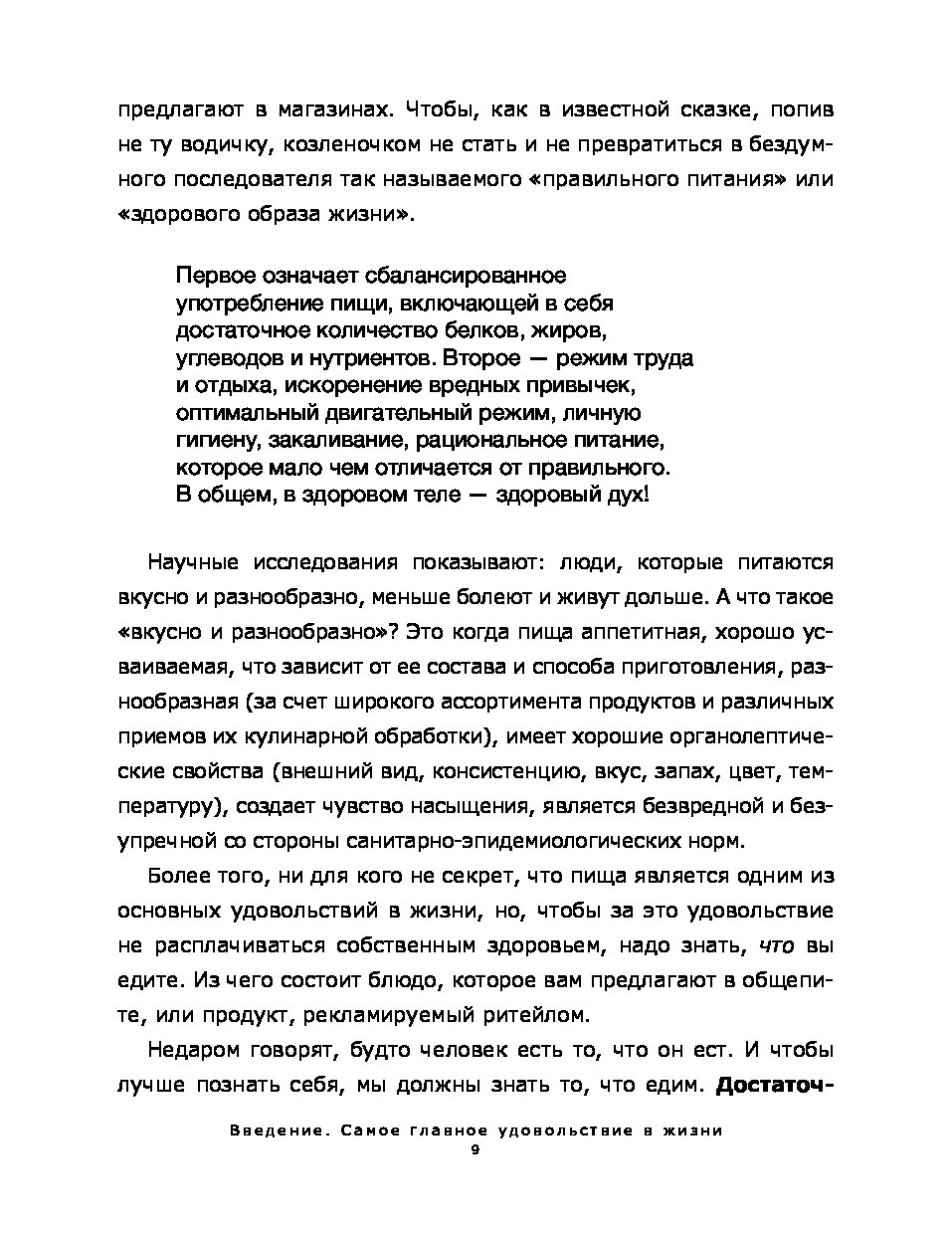 предлагают в магазинах. Чтобы, как в известной сказке, попив не ту водичку, козленочком не стать и не превратиться в бездумного последователя так называемого «правильного питания» или «здорового образа жизни».

Первое означает сбалансированное употребление пищи, включающей в себя достаточное количество белков, жиров, углеводов и нутриентов. Второе — режим труда и отдыха, искоренение вредных привычек, оптимальный двигательный режим, личную гигиену, закаливание, рациональное питание, которое мало чем отличается от правильного. В общем, в здоровом теле — здоровый дух!

Научные исследования показывают: люди, которые питаются вкусно и разнообразно, меньше болеют и живут дольше. А что такое «вкусно и разнообразно»? Это когда пища аппетитная, хорошо усваиваемая, что зависит от ее состава и способа приготовления, разнообразная (за счет широкого ассортимента продуктов и различных приемов их кулинарной обработки), имеет хорошие органолептические свойства (внешний вид, консистенцию, вкус, запах, цвет, температуру), создает чувство насыщения, является безвредной и безупречной со стороны санитарно-эпидемиологических норм.

Более того, ни для кого не секрет, что пища является одним из основных удовольствий в жизни, но, чтобы за это удовольствие не расплачиваться собственным здоровьем, надо знать, что вы едите. Из чего состоит блюдо, которое вам предлагают в общепите, или продукт, рекламируемый ритейлом.

Недаром говорят, будто человек есть то, что он ест. И чтобы лучше познать себя, мы должны знать то, что едим. Достаточ-

Введение. Самое главное удовольствие в жизни
9